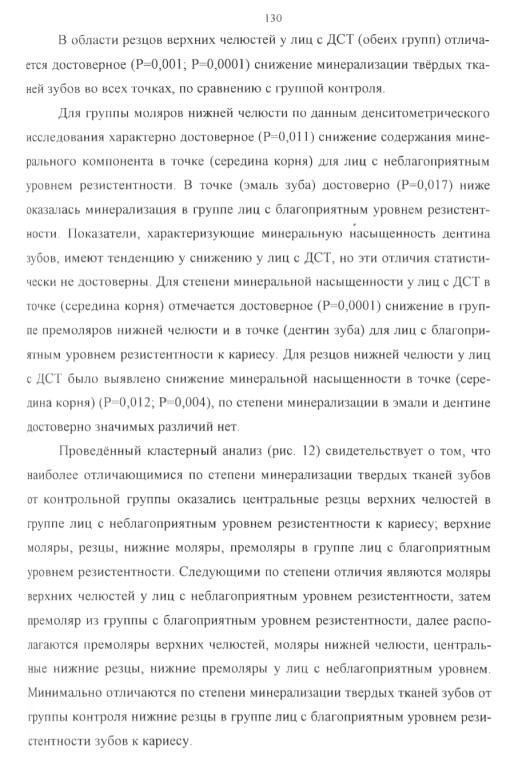 130

В области резцов верхних челюстей у лиц с ДСТ (обеих групп) отличается достоверное (P=0,001; P=0,0001) снижение минерализации твёрдых тканей зубов во всех точках, по сравнению с группой контроля.

Для группы моляров нижней челюсти по данным денситометрического исследования характерно достоверное (P=0,011) снижение содержания минерального компонента в точке (середина корня) для лиц с неблагоприятным уровнем резистентности. В точке (эмаль зуба) достоверно (P=0,017) ниже оказалась минерализация в группе лиц с благоприятным уровнем резистентности. Показатели, характеризующие минеральную насыщенность дентина зубов, имеют тенденцию у снижению у лиц с ДСТ, но эти отличия статистически не достоверны. Для степени минеральной насыщенности у лиц с ДСТ в точке (середина корня) отмечается достоверное (P=0,0001) снижение в группе премоляров нижней челюсти и в точке (дентин зуба) для лиц с благоприятным уровнем резистентности к кариесу. Для резцов нижней челюсти у лиц с ДСТ было выявлено снижение минеральной насыщенности в точке (середина корня) (P=0,012; P=0,004), по степени минерализации в эмали и дентине достоверно значимых различий нет.

Проведённый кластерный анализ (рис. 12) свидетельствует о том, что наиболее отличающимися по степени минерализации твердых тканей зубов от контрольной группы оказались центральные резцы верхних челюстей в группе лиц с неблагоприятным уровнем резистентности к кариесу; верхние моляры, резцы, нижние моляры, премоляры в группе лиц с благоприятным уровнем резистентности. Следующими по степени отличия являются моляры верхних челюстей у лиц с неблагоприятным уровнем резистентности, затем премоляр из группы с благоприятным уровнем резистентности, далее располагаются премоляры верхних челюстей, моляры нижней челюсти, центральные нижние резцы, нижние премоляры у лиц с неблагоприятным уровнем. Минимально отличаются по степени минерализации твердых тканей зубов от группы контроля нижние резцы в группе лиц с благоприятным уровнем резистентности зубов к кариесу.